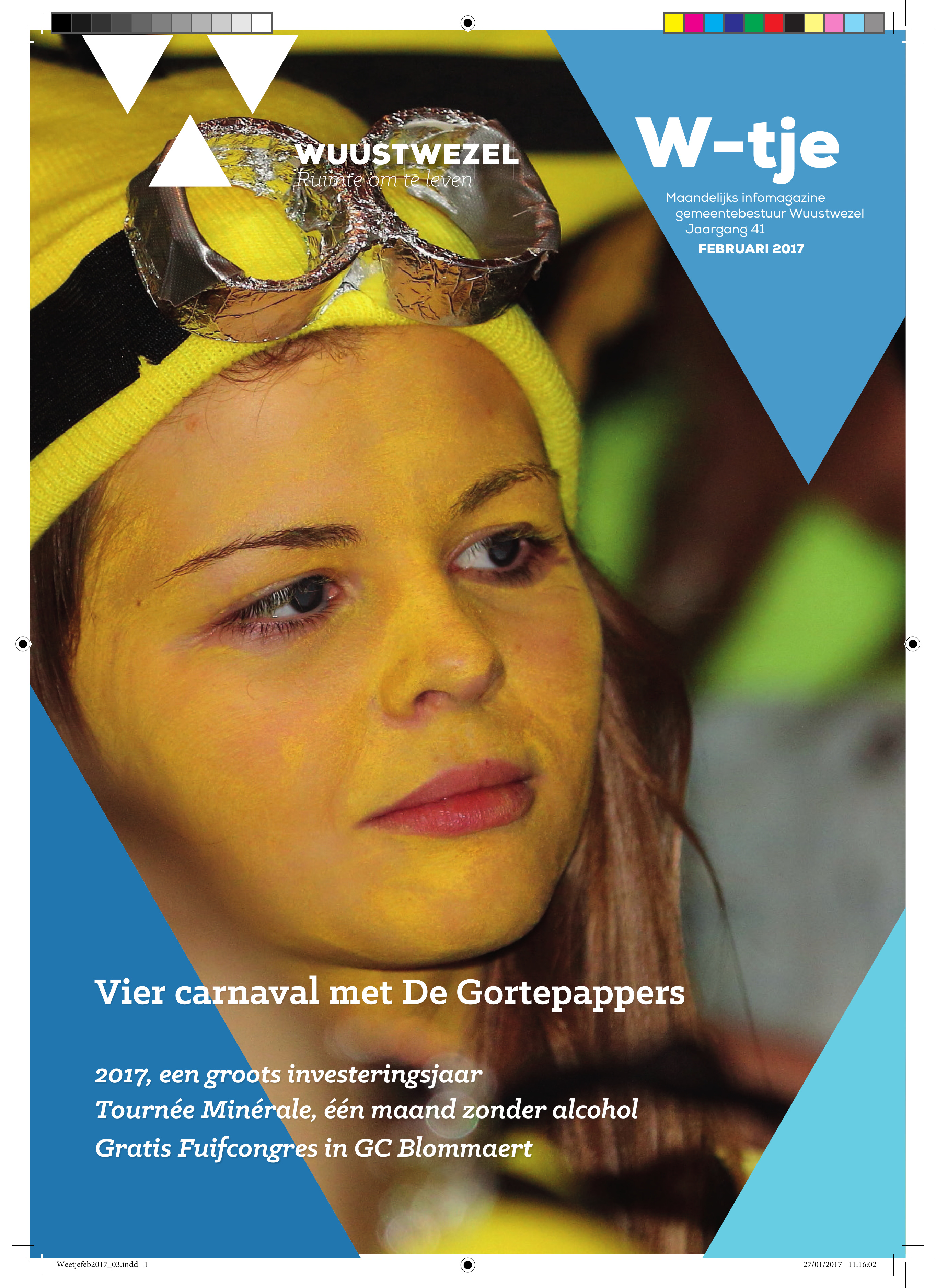 WUUSTWEZEL
Ruimte om te leven

W-tje

Maandelijks infomagazine
gemeentebestuur Wuustwezel
Jaargang 41
FEBRUARI 2017

Vier carnaval met De Gortepappers

2017, een groots investeringsjaar
Tournée Minérale, één maand zonder alcohol
Gratis Fuifcongres in GC Blommaert

Weetjefeb2017_03.indd 1
27/01/2017 11:16:02